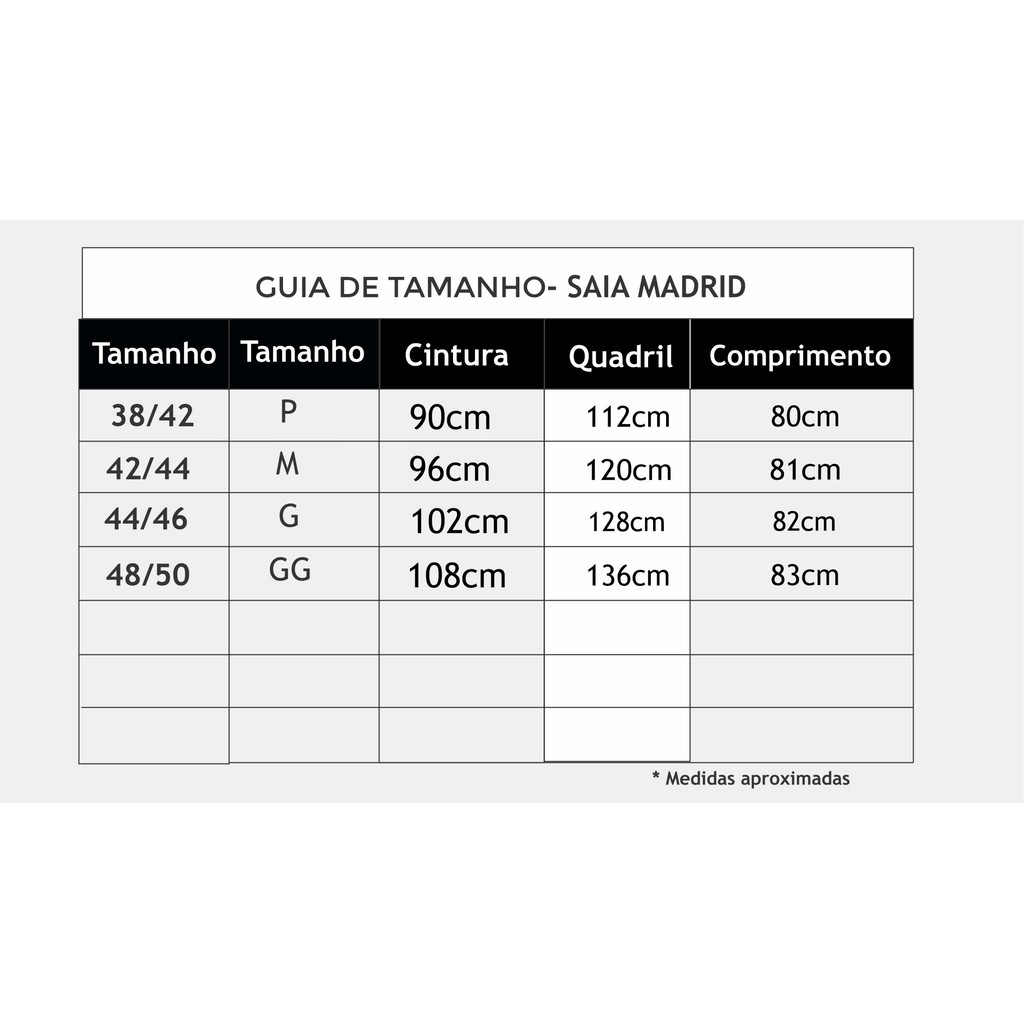 GUIA DE TAMANHO- SAIA MADRID

| Tamanho | Tamanho | Cintura | Quadril | Comprimento |
|---|---|---|---|---|
| 38/42 | P | 90cm | 112cm | 80cm |
| 42/44 | M | 96cm | 120cm | 81cm |
| 44/46 | G | 102cm | 128cm | 82cm |
| 48/50 | GG | 108cm | 136cm | 83cm |
| | | | | |
| | | | | |
| | | | | |

* Medidas aproximadas